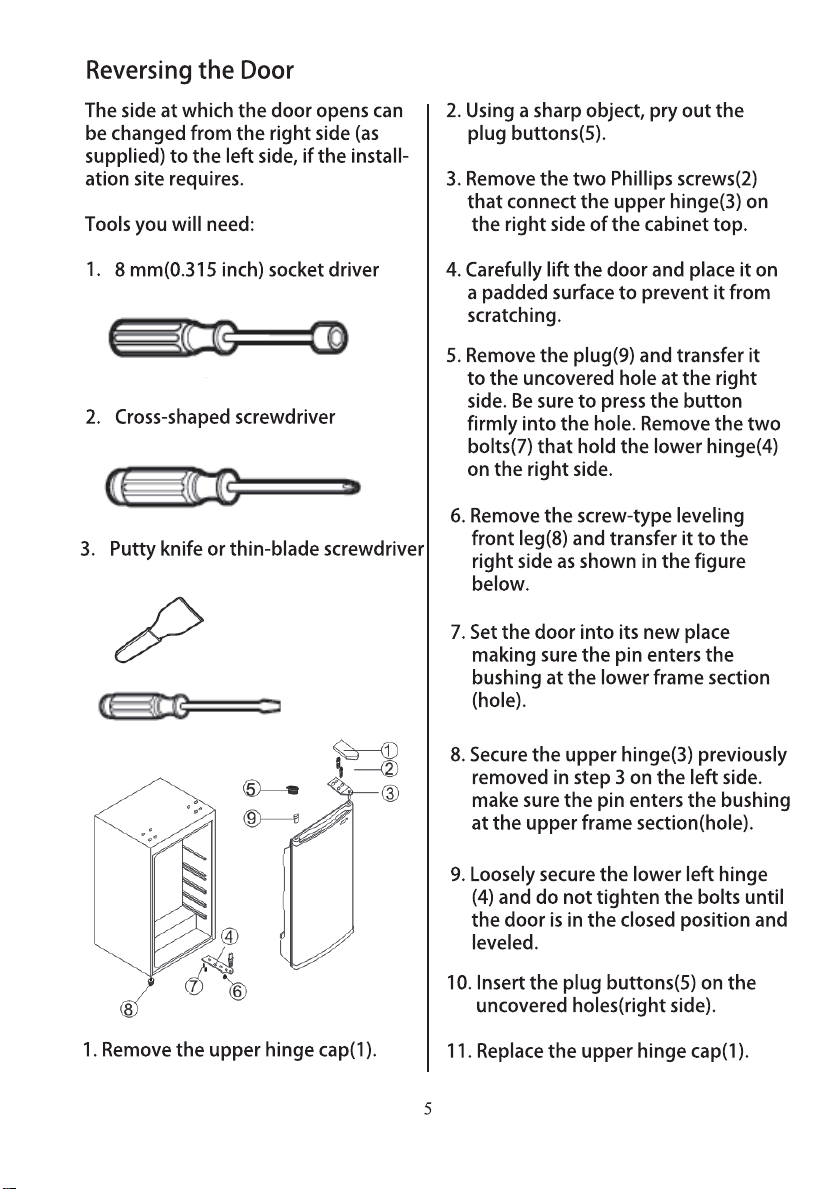 Reversing the Door

The side at which the door opens can be changed from the right side (as supplied) to the left side, if the installation site requires.

Tools you will need:

1. 8 mm(0.315 inch) socket driver

2. Cross-shaped screwdriver

3. Putty knife or thin-blade screwdriver

①
②
③
⑤
⑨
④
⑦
⑥
⑧

1. Remove the upper hinge cap(1).

2. Using a sharp object, pry out the plug buttons(5).

3. Remove the two Phillips screws(2) that connect the upper hinge(3) on the right side of the cabinet top.

4. Carefully lift the door and place it on a padded surface to prevent it from scratching.

5. Remove the plug(9) and transfer it to the uncovered hole at the right side. Be sure to press the button firmly into the hole. Remove the two bolts(7) that hold the lower hinge(4) on the right side.

6. Remove the screw-type leveling front leg(8) and transfer it to the right side as shown in the figure below.

7. Set the door into its new place making sure the pin enters the bushing at the lower frame section (hole).

8. Secure the upper hinge(3) previously removed in step 3 on the left side. make sure the pin enters the bushing at the upper frame section(hole).

9. Loosely secure the lower left hinge (4) and do not tighten the bolts until the door is in the closed position and leveled.

10. Insert the plug buttons(5) on the uncovered holes(right side).

11. Replace the upper hinge cap(1).

5